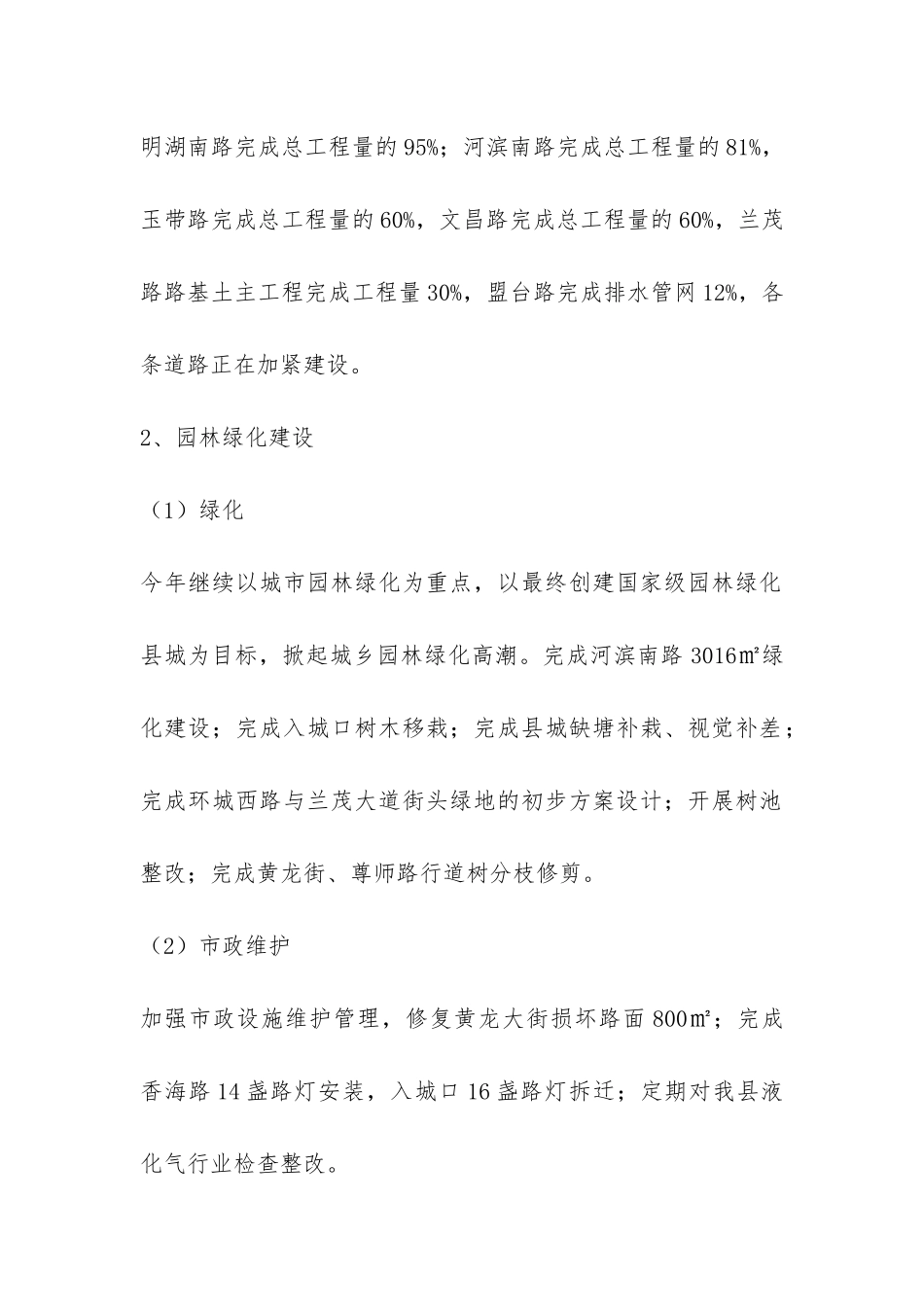 明湖南路完成总工程量的95%；河滨南路完成总工程量的81%，玉带路完成总工程量的60%，文昌路完成总工程量的60%，兰茂路路基土主工程完成工程量30%，盟台路完成排水管网12%，各条道路正在加紧建设。

2、园林绿化建设

（1）绿化

今年继续以城市园林绿化为重点，以最终创建国家级园林绿化县城为目标，掀起城乡园林绿化高潮。完成河滨南路3016㎡绿化建设；完成入城口树木移栽；完成县城缺塘补栽、视觉补差；完成环城西路与兰茂大道街头绿地的初步方案设计；开展树池整改；完成黄龙街、尊师路行道树分枝修剪。

（2）市政维护

加强市政设施维护管理，修复黄龙大街损坏路面800㎡；完成香海路14盏路灯安装，入城口16盏路灯拆迁；定期对我县液化气行业检查整改。